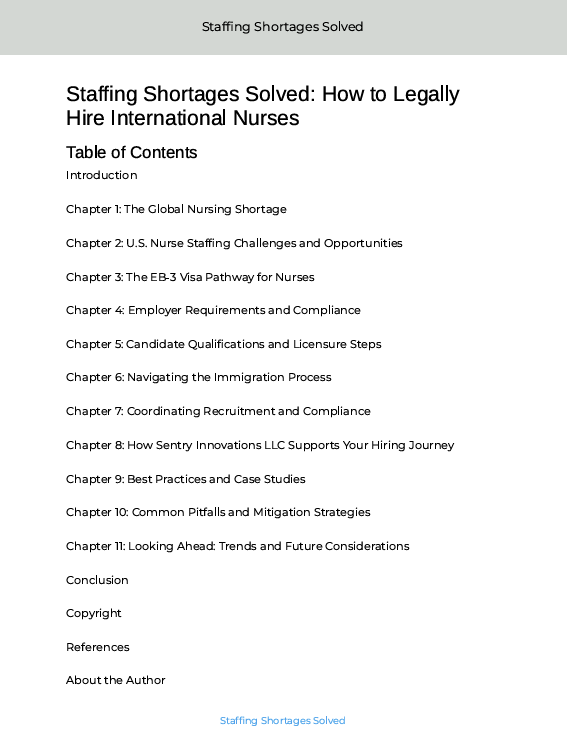 Staffing Shortages Solved

Staffing Shortages Solved: How to Legally Hire International Nurses

Table of Contents

Introduction

Chapter 1: The Global Nursing Shortage

Chapter 2: U.S. Nurse Staffing Challenges and Opportunities

Chapter 3: The EB-3 Visa Pathway for Nurses

Chapter 4: Employer Requirements and Compliance

Chapter 5: Candidate Qualifications and Licensure Steps

Chapter 6: Navigating the Immigration Process

Chapter 7: Coordinating Recruitment and Compliance

Chapter 8: How Sentry Innovations LLC Supports Your Hiring Journey

Chapter 9: Best Practices and Case Studies

Chapter 10: Common Pitfalls and Mitigation Strategies

Chapter 11: Looking Ahead: Trends and Future Considerations

Conclusion

Copyright

References

About the Author

Staffing Shortages Solved